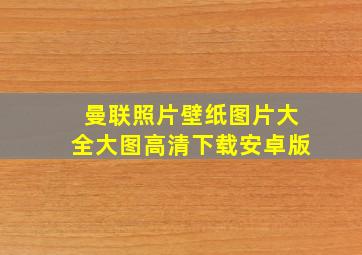 曼联照片壁纸图片大全大图高清下载安卓版